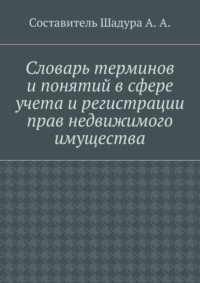 Составитель Шадура А. А.

Словарь терминов и понятий в сфере учета и регистрации прав недвижимого имущества